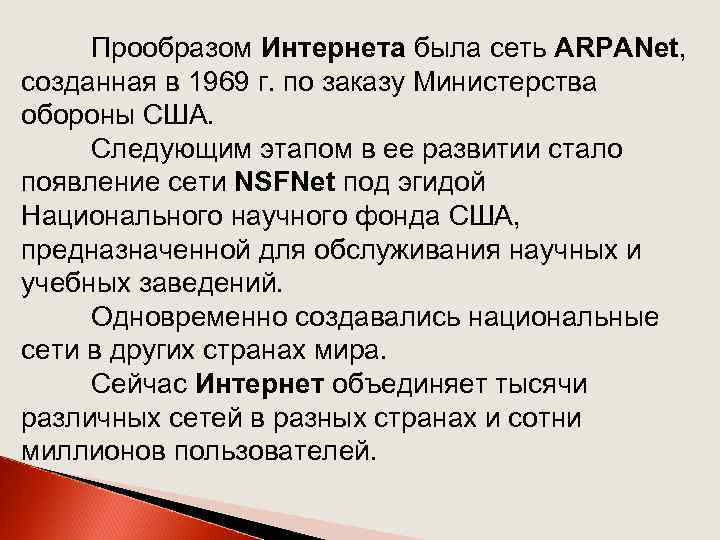 Прообразом Интернета была сеть ARPANet, созданная в 1969 г. по заказу Министерства обороны США.

Следующим этапом в ее развитии стало появление сети NSFNet под эгидой Национального научного фонда США, предназначенной для обслуживания научных и учебных заведений.

Одновременно создавались национальные сети в других странах мира.

Сейчас Интернет объединяет тысячи различных сетей в разных странах и сотни миллионов пользователей.